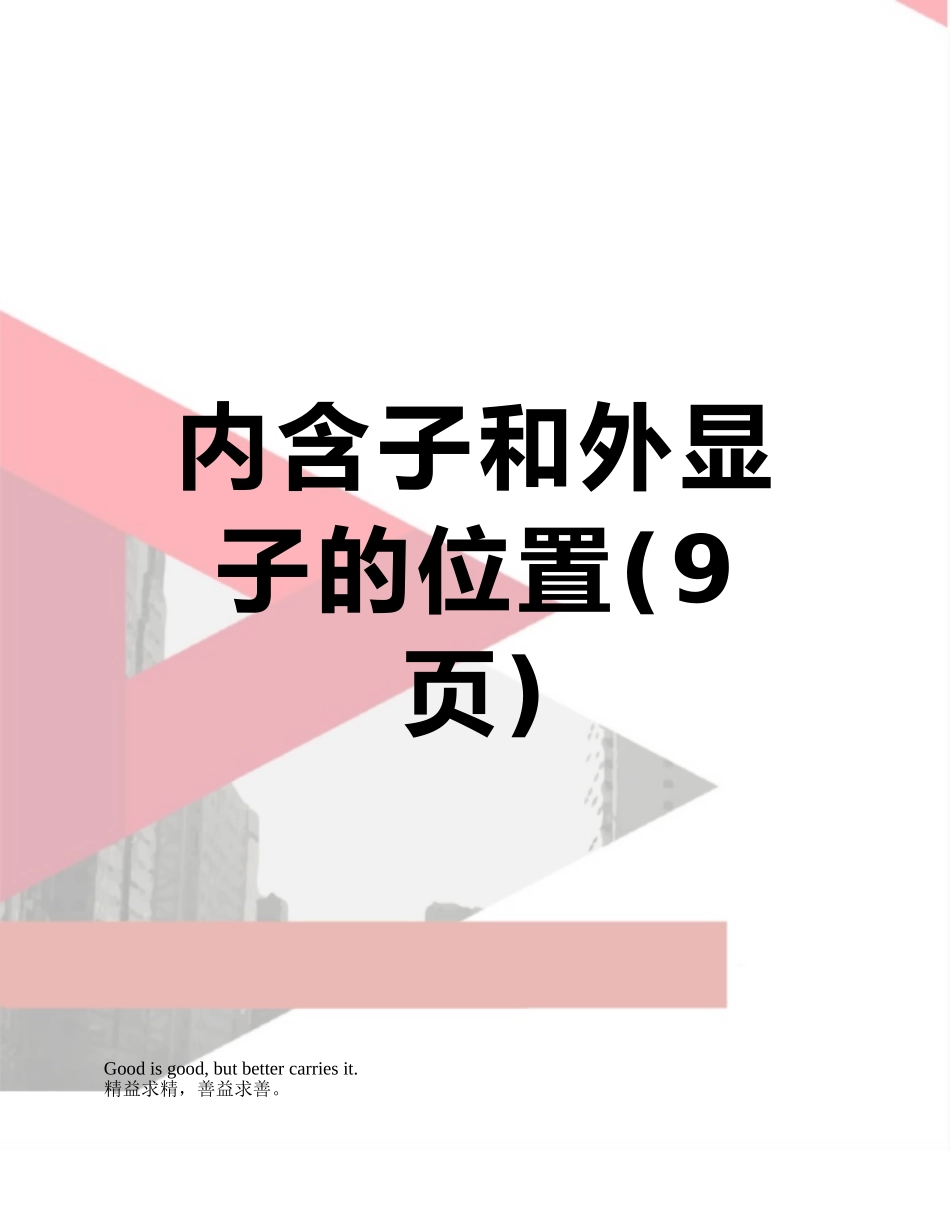 内含子和外显子的位置(9页)

Good is good, but better carries it.
精益求精，善益求善。